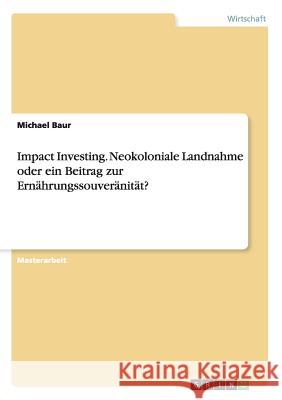 Wirtschaft

Michael Baur

Impact Investing. Neokoloniale Landnahme oder ein Beitrag zur Ernährungssouveränität?

Masterarbeit

Kraina Książek